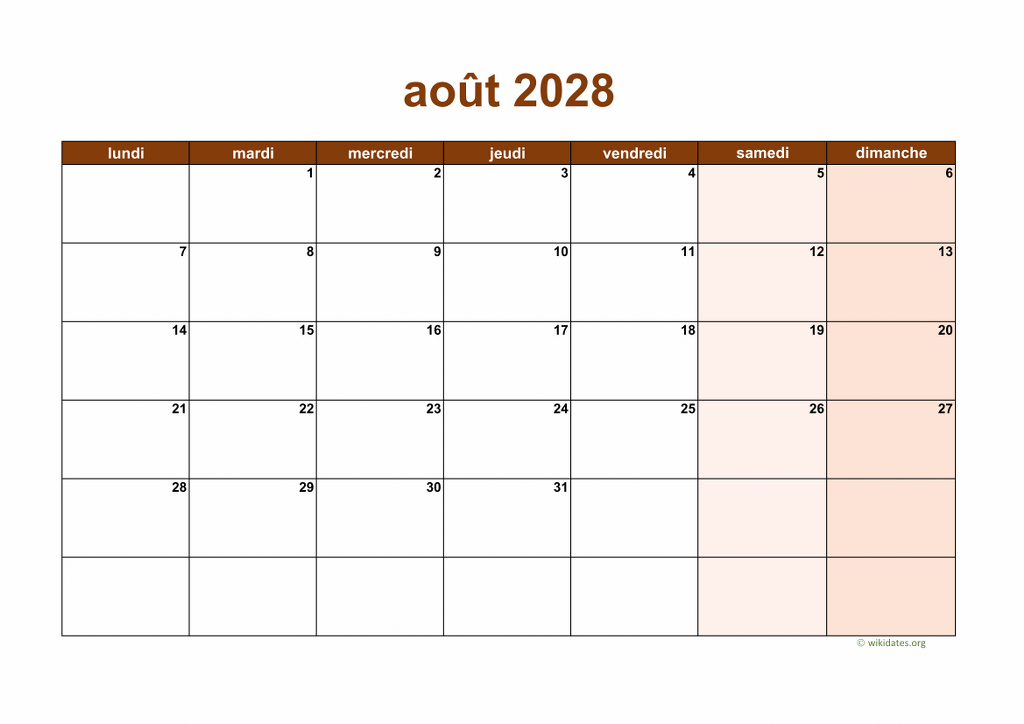 août 2028

| lundi | mardi | mercredi | jeudi | vendredi | samedi | dimanche |
|---|---|---|---|---|---|---|
|  | 1 | 2 | 3 | 4 | 5 | 6 |
| 7 | 8 | 9 | 10 | 11 | 12 | 13 |
| 14 | 15 | 16 | 17 | 18 | 19 | 20 |
| 21 | 22 | 23 | 24 | 25 | 26 | 27 |
| 28 | 29 | 30 | 31 |  |  |  |
|  |  |  |  |  |  |  |

© wikidates.org